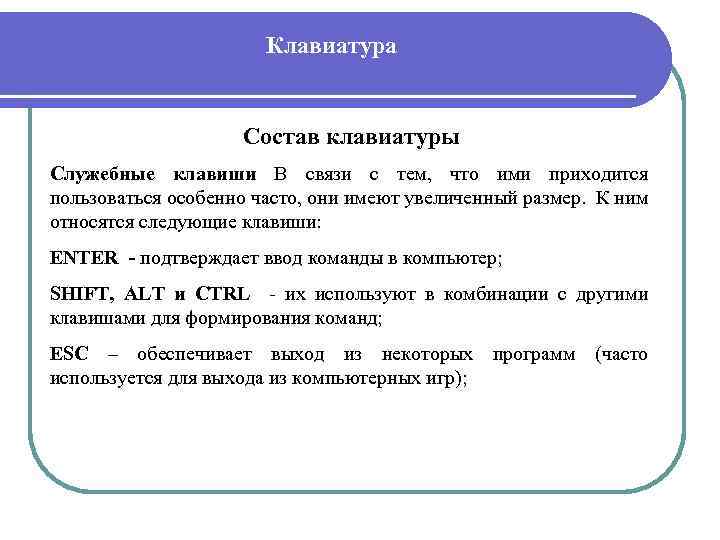 Клавиатура

Состав клавиатуры

Служебные клавиши В связи с тем, что ими приходится пользоваться особенно часто, они имеют увеличенный размер. К ним относятся следующие клавиши:

ENTER - подтверждает ввод команды в компьютер;

SHIFT, ALT и CTRL - их используют в комбинации с другими клавишами для формирования команд;

ESC – обеспечивает выход из некоторых программ (часто используется для выхода из компьютерных игр);